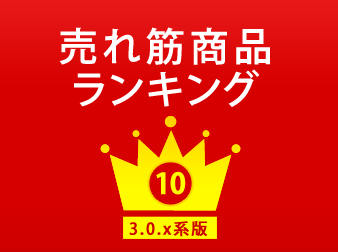 売れ筋商品
ランキング

10

3.0.x系版